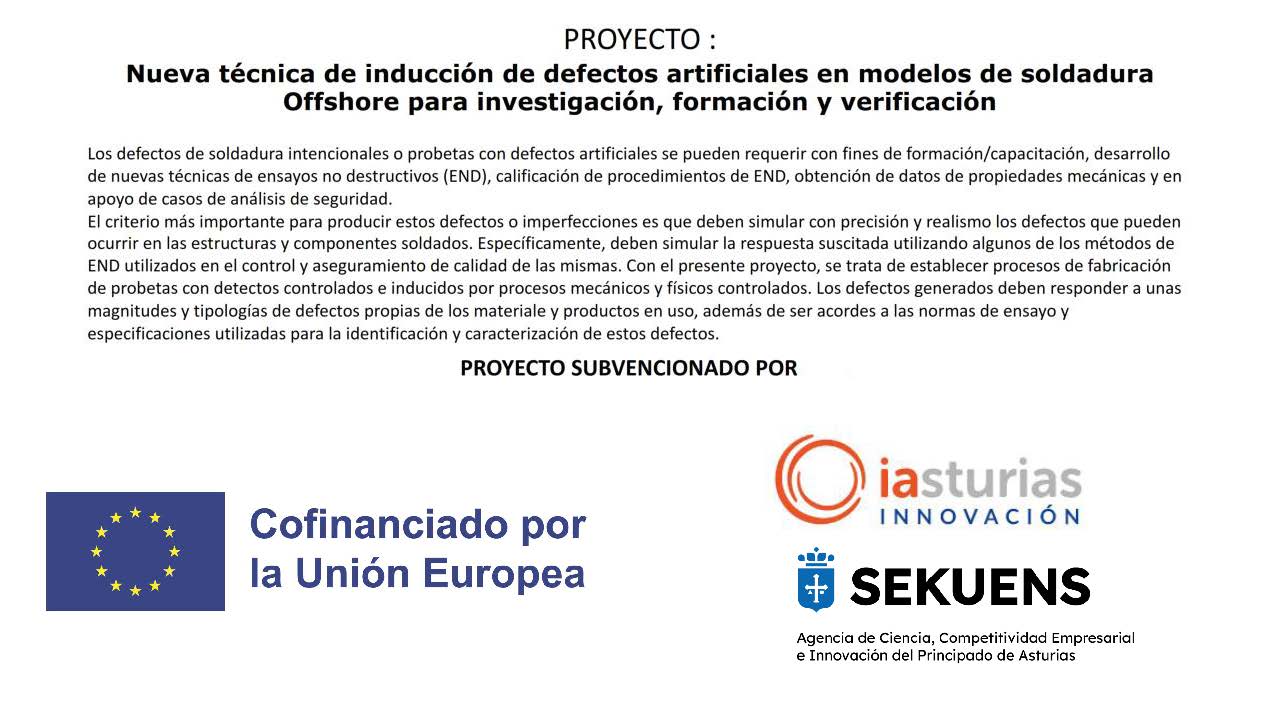 PROYECTO :

Nueva técnica de inducción de defectos artificiales en modelos de soldadura Offshore para investigación, formación y verificación

Los defectos de soldadura intencionales o probetas con defectos artificiales se pueden requerir con fines de formación/capacitación, desarrollo de nuevas técnicas de ensayos no destructivos (END), calificación de procedimientos de END, obtención de datos de propiedades mecánicas y en apoyo de casos de análisis de seguridad.
El criterio más importante para producir estos defectos o imperfecciones es que deben simular con precisión y realismo los defectos que pueden ocurrir en las estructuras y componentes soldados. Específicamente, deben simular la respuesta suscitada utilizando algunos de los métodos de END utilizados en el control y aseguramiento de calidad de las mismas. Con el presente proyecto, se trata de establecer procesos de fabricación de probetas con detectos controlados e inducidos por procesos mecánicos y físicos controlados. Los defectos generados deben responder a unas magnitudes y tipologías de defectos propias de los materiale y productos en uso, además de ser acordes a las normas de ensayo y especificaciones utilizadas para la identificación y caracterización de estos defectos.

PROYECTO SUBVENCIONADO POR

Cofinanciado por la Unión Europea

iasturias
INNOVACIÓN

SEKUENS

Agencia de Ciencia, Competitividad Empresarial e Innovación del Principado de Asturias